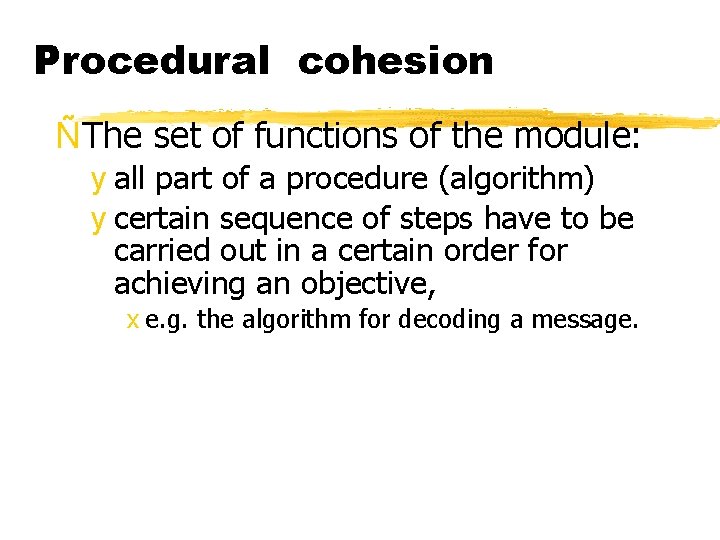 Procedural cohesion

ÑThe set of functions of the module:

y all part of a procedure (algorithm)

y certain sequence of steps have to be carried out in a certain order for achieving an objective,

x e.g. the algorithm for decoding a message.